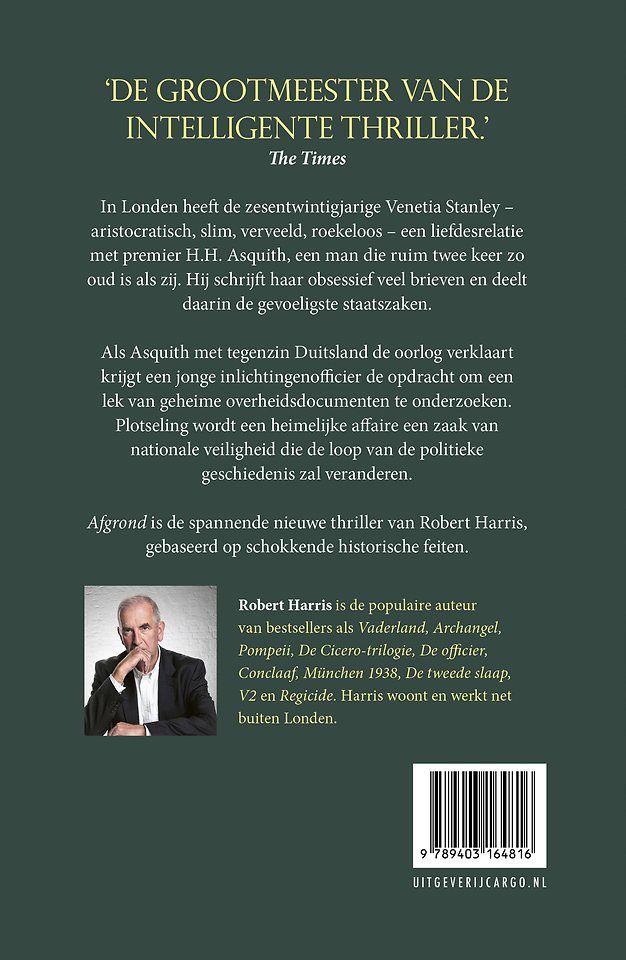 'DE GROOTMEESTER VAN DE INTELLIGENTE THRILLER.'
The Times

In Londen heeft de zesentwintigjarige Venetia Stanley – aristocratisch, slim, verveeld, roekeloos – een liefdesrelatie met premier H.H. Asquith, een man die ruim twee keer zo oud is als zij. Hij schrijft haar obsessief veel brieven en deelt daarin de gevoeligste staatszaken.

Als Asquith met tegenzin Duitsland de oorlog verklaart krijgt een jonge inlichtingenofficier de opdracht om een lek van geheime overheidsdocumenten te onderzoeken. Plotseling wordt een heimelijke affaire een zaak van nationale veiligheid die de loop van de politieke geschiedenis zal veranderen.

Afgrond is de spannende nieuwe thriller van Robert Harris, gebaseerd op schokkende historische feiten.

Robert Harris is de populaire auteur van bestsellers als Vaderland, Archangel, Pompeii, De Cicero-trilogie, De officier, Conclaaf, München 1938, De tweede slaap, V2 en Regicide. Harris woont en werkt net buiten Londen.

9 789403 164816

UITGEVERIJCARGO.NL